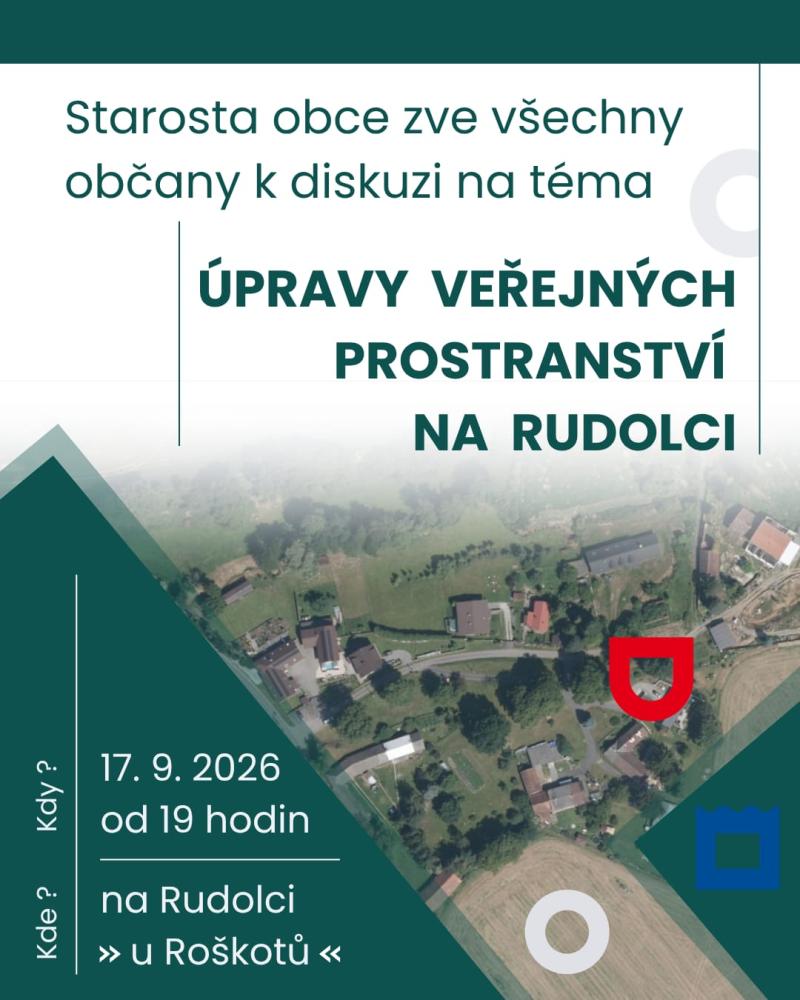 Starosta obce zve všechny občany k diskuzi na téma

ÚPRAVY VEŘEJNÝCH PROSTRANSTVÍ NA RUDOLCI

Kdy ?

17. 9. 2026
od 19 hodin

Kde ?

na Rudolci
» u Roškotů «